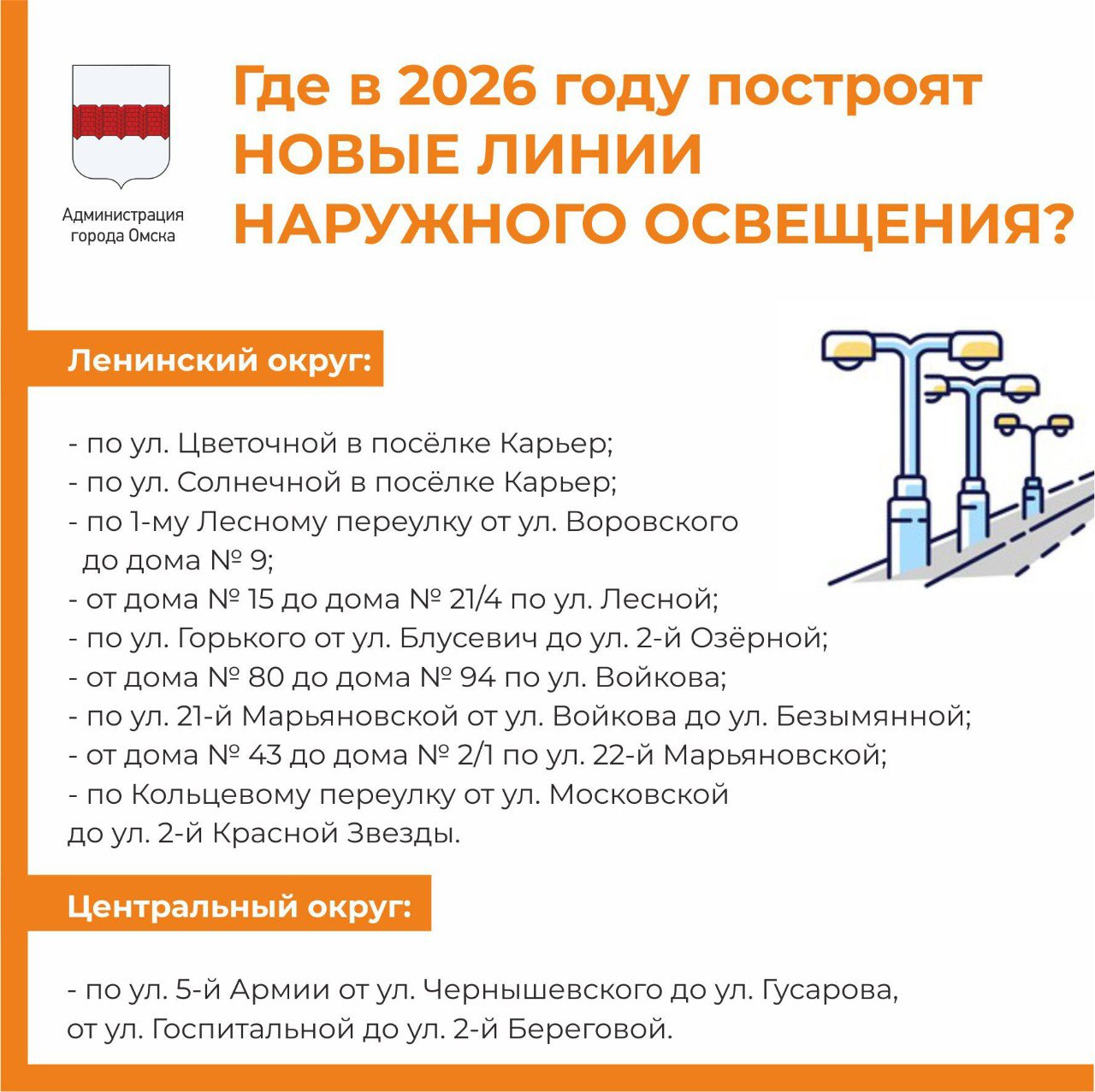 Администрация города Омска

Где в 2026 году построят НОВЫЕ ЛИНИИ НАРУЖНОГО ОСВЕЩЕНИЯ?

Ленинский округ:

- по ул. Цветочной в посёлке Карьер;
- по ул. Солнечной в посёлке Карьер;
- по 1-му Лесному переулку от ул. Воровского до дома № 9;
- от дома № 15 до дома № 21/4 по ул. Лесной;
- по ул. Горького от ул. Блусевич до ул. 2-й Озёрной;
- от дома № 80 до дома № 94 по ул. Войкова;
- по ул. 21-й Марьяновской от ул. Войкова до ул. Безымянной;
- от дома № 43 до дома № 2/1 по ул. 22-й Марьяновской;
- по Кольцевому переулку от ул. Московской до ул. 2-й Красной Звезды.

Центральный округ:

- по ул. 5-й Армии от ул. Чернышевского до ул. Гусарова, от ул. Госпитальной до ул. 2-й Береговой.